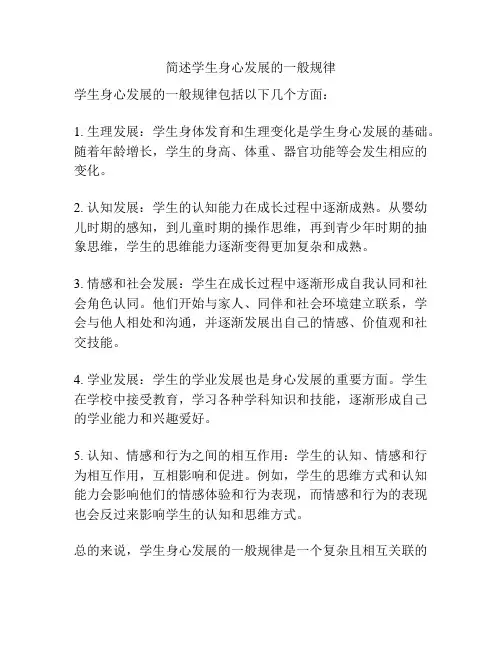 简述学生身心发展的一般规律

学生身心发展的一般规律包括以下几个方面：

1. 生理发展：学生身体发育和生理变化是学生身心发展的基础。随着年龄增长，学生的身高、体重、器官功能等会发生相应的变化。

2. 认知发展：学生的认知能力在成长过程中逐渐成熟。从婴幼儿时期的感知，到儿童时期的操作思维，再到青少年时期的抽象思维，学生的思维能力逐渐变得更加复杂和成熟。

3. 情感和社会发展：学生在成长过程中逐渐形成自我认同和社会角色认同。他们开始与家人、同伴和社会环境建立联系，学会与他人相处和沟通，并逐渐发展出自己的情感、价值观和社交技能。

4. 学业发展：学生的学业发展也是身心发展的重要方面。学生在学校中接受教育，学习各种学科知识和技能，逐渐形成自己的学业能力和兴趣爱好。

5. 认知、情感和行为之间的相互作用：学生的认知、情感和行为相互作用，互相影响和促进。例如，学生的思维方式和认知能力会影响他们的情感体验和行为表现，而情感和行为的表现也会反过来影响学生的认知和思维方式。

总的来说，学生身心发展的一般规律是一个复杂且相互关联的